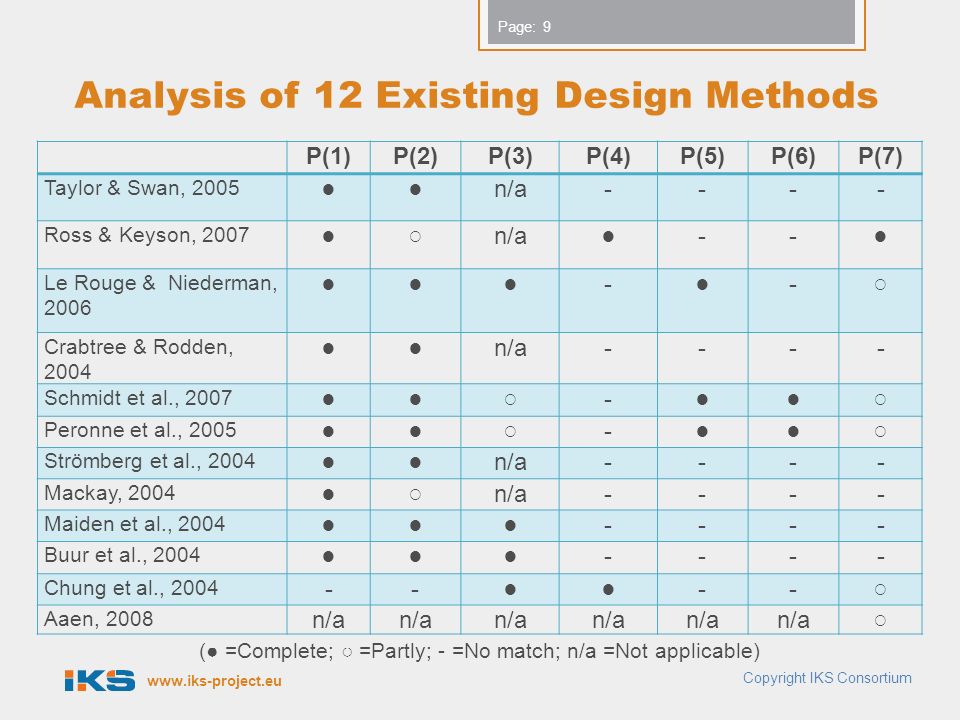 Page: 9

Analysis of 12 Existing Design Methods

| | P(1) | P(2) | P(3) | P(4) | P(5) | P(6) | P(7) |
|---|---|---|---|---|---|---|---|
| Taylor & Swan, 2005 | ● | ● | n/a | - | - | - | - |
| Ross & Keyson, 2007 | ● | ○ | n/a | ● | - | - | ● |
| Le Rouge & Niederman, 2006 | ● | ● | ● | - | ● | - | ○ |
| Crabtree & Rodden, 2004 | ● | ● | n/a | - | - | - | - |
| Schmidt et al., 2007 | ● | ● | ○ | - | ● | ● | ○ |
| Peronne et al., 2005 | ● | ● | ○ | - | ● | ● | ○ |
| Strömberg et al., 2004 | ● | ● | n/a | - | - | - | - |
| Mackay, 2004 | ● | ○ | n/a | - | - | - | - |
| Maiden et al., 2004 | ● | ● | ● | - | - | - | - |
| Buur et al., 2004 | ● | ● | ● | - | - | - | - |
| Chung et al., 2004 | - | - | ● | ● | - | - | ○ |
| Aaen, 2008 | n/a | n/a | n/a | n/a | n/a | n/a | ○ |

(● =Complete; ○ =Partly; - =No match; n/a =Not applicable)

IKS www.iks-project.eu

Copyright IKS Consortium